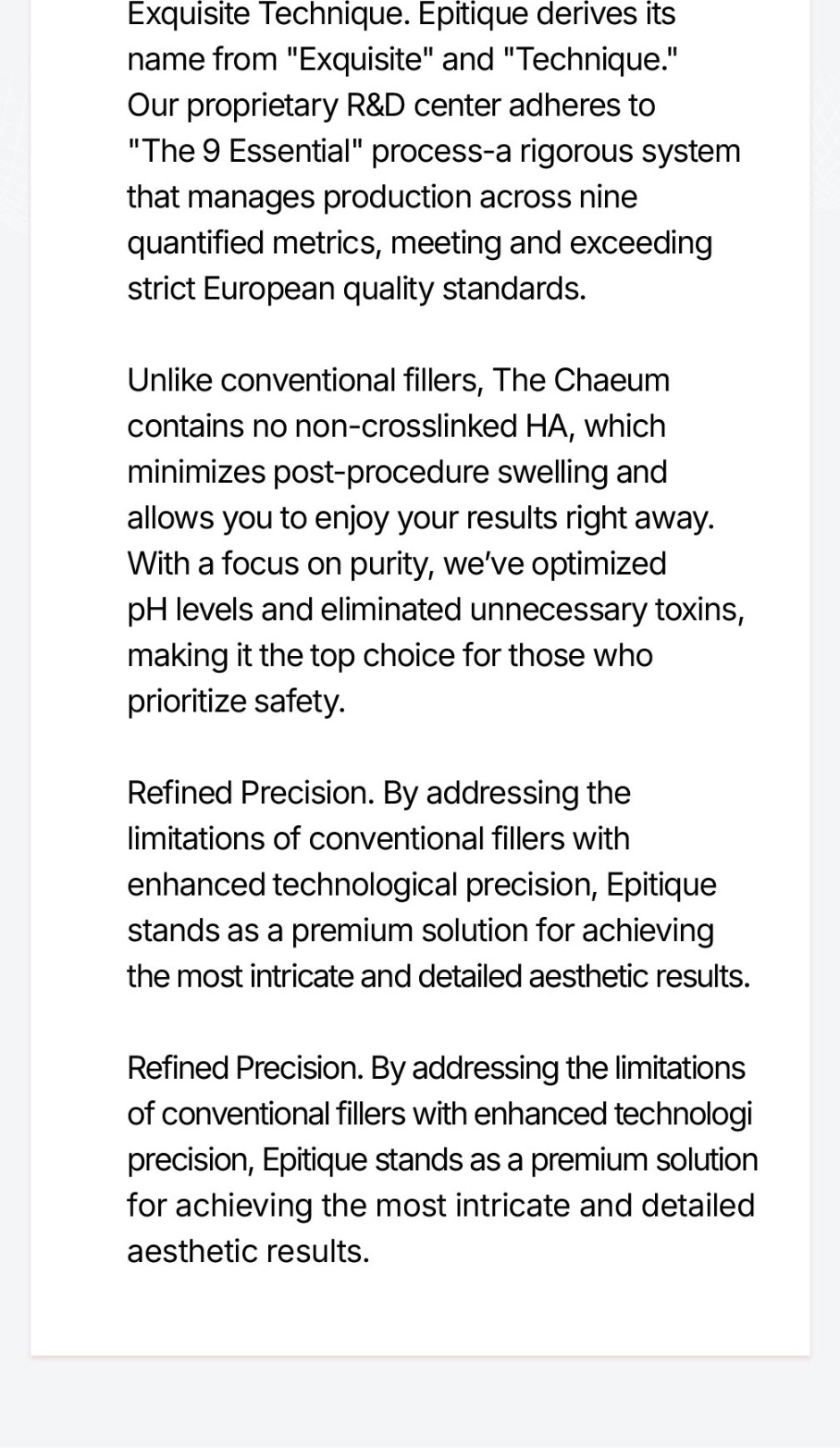 Exquisite Technique. Epitique derives its name from "Exquisite" and "Technique." Our proprietary R&D center adheres to "The 9 Essential" process-a rigorous system that manages production across nine quantified metrics, meeting and exceeding strict European quality standards.

Unlike conventional fillers, The Chaeum contains no non-crosslinked HA, which minimizes post-procedure swelling and allows you to enjoy your results right away. With a focus on purity, we've optimized pH levels and eliminated unnecessary toxins, making it the top choice for those who prioritize safety.

Refined Precision. By addressing the limitations of conventional fillers with enhanced technological precision, Epitique stands as a premium solution for achieving the most intricate and detailed aesthetic results.

Refined Precision. By addressing the limitations of conventional fillers with enhanced technologi precision, Epitique stands as a premium solution for achieving the most intricate and detailed aesthetic results.